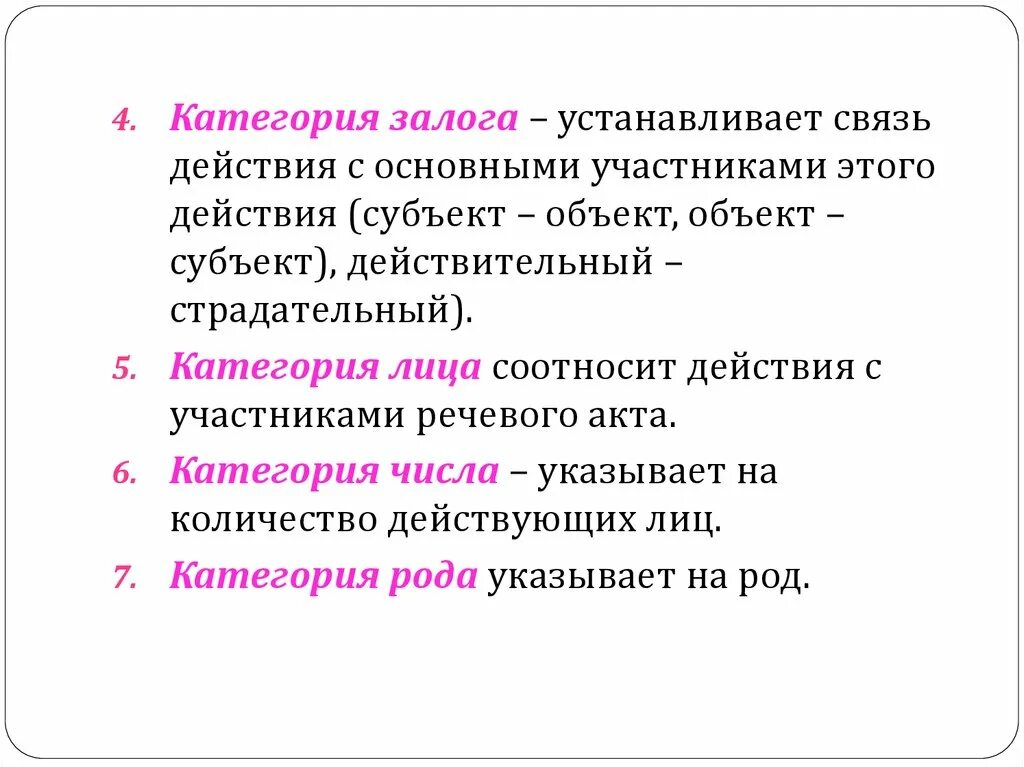 4. Категория залога – устанавливает связь действия с основными участниками этого действия (субъект – объект, объект – субъект), действительный – страдательный).

5. Категория лица соотносит действия с участниками речевого акта.

6. Категория числа – указывает на количество действующих лиц.

7. Категория рода указывает на род.